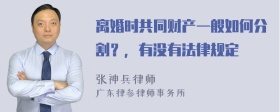 离婚时共同财产一般如何分割？，有没有法律规定

张神兵律师
广东律参律师事务所